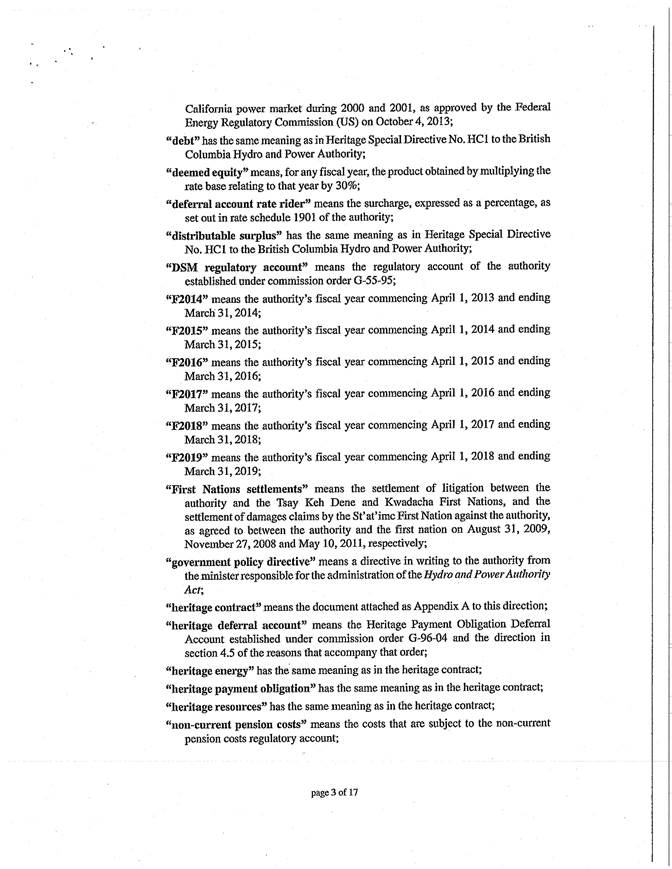 California power market during 2000 and 2001, as approved by the Federal Energy Regulatory Commission (US) on October 4, 2013;

"debt" has the same meaning as in Heritage Special Directive No. HC1 to the British Columbia Hydro and Power Authority;

"deemed equity" means, for any fiscal year, the product obtained by multiplying the rate base relating to that year by 30%;

"deferral account rate rider" means the surcharge, expressed as a percentage, as set out in rate schedule 1901 of the authority;

"distributable surplus" has the same meaning as in Heritage Special Directive No. HC1 to the British Columbia Hydro and Power Authority;

"DSM regulatory account" means the regulatory account of the authority established under commission order G-55-95;

"F2014" means the authority's fiscal year commencing April 1, 2013 and ending March 31, 2014;

"F2015" means the authority's fiscal year commencing April 1, 2014 and ending March 31, 2015;

"F2016" means the authority's fiscal year commencing April 1, 2015 and ending March 31, 2016;

"F2017" means the authority's fiscal year commencing April 1, 2016 and ending March 31, 2017;

"F2018" means the authority's fiscal year commencing April 1, 2017 and ending March 31, 2018;

"F2019" means the authority's fiscal year commencing April 1, 2018 and ending March 31, 2019;

"First Nations settlements" means the settlement of litigation between the authority and the Tsay Keh Dene and Kwadacha First Nations, and the settlement of damages claims by the St'at'imc First Nation against the authority, as agreed to between the authority and the first nation on August 31, 2009, November 27, 2008 and May 10, 2011, respectively;

"government policy directive" means a directive in writing to the authority from the minister responsible for the administration of the Hydro and Power Authority Act;

"heritage contract" means the document attached as Appendix A to this direction;

"heritage deferral account" means the Heritage Payment Obligation Deferral Account established under commission order G-96-04 and the direction in section 4.5 of the reasons that accompany that order;

"heritage energy" has the same meaning as in the heritage contract;

"heritage payment obligation" has the same meaning as in the heritage contract;

"heritage resources" has the same meaning as in the heritage contract;

"non-current pension costs" means the costs that are subject to the non-current pension costs regulatory account;

page 3 of 17